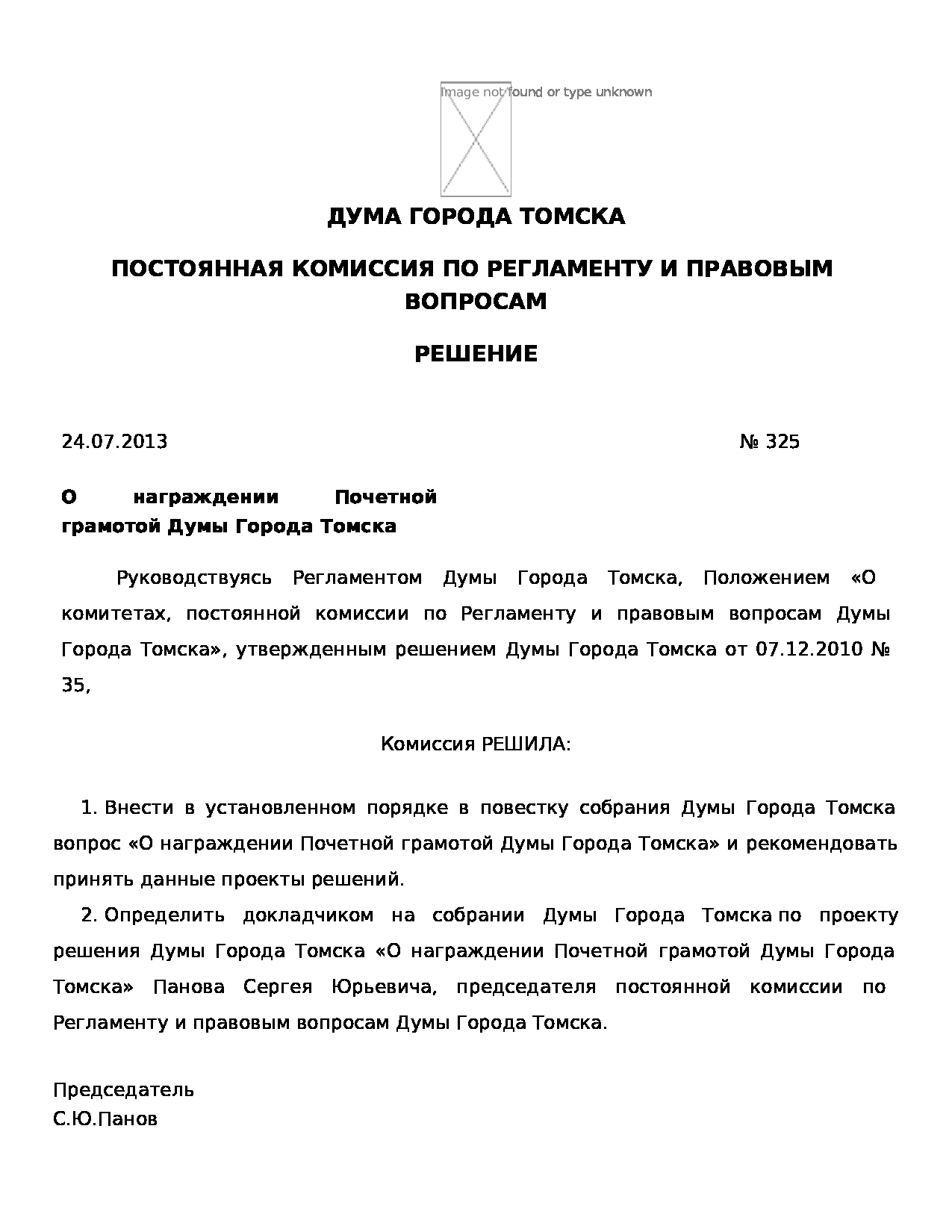 Image not found or type unknown

ДУМА ГОРОДА ТОМСКА

ПОСТОЯННАЯ КОМИССИЯ ПО РЕГЛАМЕНТУ И ПРАВОВЫМ ВОПРОСАМ

РЕШЕНИЕ

24.07.2013 № 325

О награждении Почетной грамотой Думы Города Томска

Руководствуясь Регламентом Думы Города Томска, Положением «О комитетах, постоянной комиссии по Регламенту и правовым вопросам Думы Города Томска», утвержденным решением Думы Города Томска от 07.12.2010 № 35,

Комиссия РЕШИЛА:

1. Внести в установленном порядке в повестку собрания Думы Города Томска вопрос «О награждении Почетной грамотой Думы Города Томска» и рекомендовать принять данные проекты решений.

2. Определить докладчиком на собрании Думы Города Томска по проекту решения Думы Города Томска «О награждении Почетной грамотой Думы Города Томска» Панова Сергея Юрьевича, председателя постоянной комиссии по Регламенту и правовым вопросам Думы Города Томска.

Председатель
С.Ю.Панов